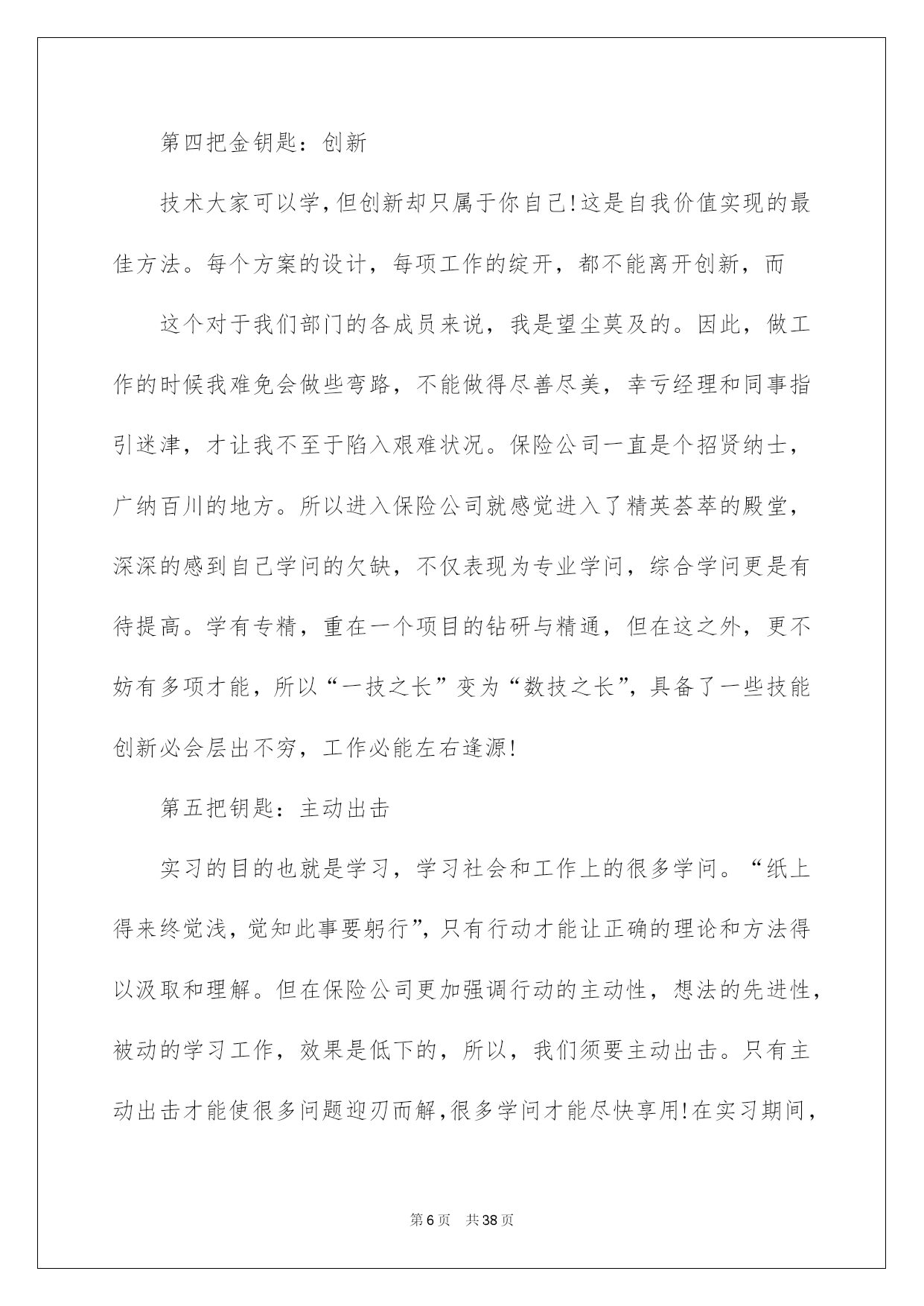 第四把金钥匙：创新

技术大家可以学，但创新却只属于你自己!这是自我价值实现的最佳方法。每个方案的设计，每项工作的绽开，都不能离开创新，而

这个对于我们部门的各成员来说，我是望尘莫及的。因此，做工作的时候我难免会做些弯路，不能做得尽善尽美，幸亏经理和同事指引迷津，才让我不至于陷入艰难状况。保险公司一直是个招贤纳士，广纳百川的地方。所以进入保险公司就感觉进入了精英荟萃的殿堂，深深的感到自己学问的欠缺，不仅表现为专业学问，综合学问更是有待提高。学有专精，重在一个项目的钻研与精通，但在这之外，更不妨有多项才能，所以“一技之长”变为“数技之长”，具备了一些技能创新必会层出不穷，工作必能左右逢源!

第五把钥匙：主动出击

实习的目的也就是学习，学习社会和工作上的很多学问。“纸上得来终觉浅，觉知此事要躬行”，只有行动才能让正确的理论和方法得以汲取和理解。但在保险公司更加强调行动的主动性，想法的先进性，被动的学习工作，效果是低下的，所以，我们须要主动出击。只有主动出击才能使很多问题迎刃而解，很多学问才能尽快享用!在实习期间，

第6页　共38页